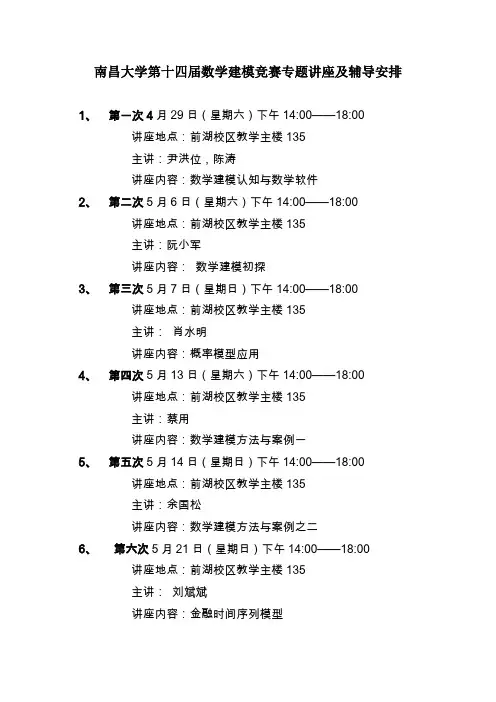 南昌大学第十四届数学建模竞赛专题讲座及辅导安排

1、 第一次 4 月 29 日（星期六）下午 14:00——18:00
讲座地点：前湖校区教学主楼 135
主讲：尹洪位，陈涛
讲座内容：数学建模认知与数学软件

2、 第二次 5 月 6 日（星期六）下午 14:00——18:00
讲座地点：前湖校区教学主楼 135
主讲：阮小军
讲座内容： 数学建模初探

3、 第三次 5 月 7 日（星期日）下午 14:00——18:00
讲座地点：前湖校区教学主楼 135
主讲： 肖水明
讲座内容：概率模型应用

4、 第四次 5 月 13 日（星期六）下午 14:00——18:00
讲座地点：前湖校区教学主楼 135
主讲：蔡用
讲座内容：数学建模方法与案例一

5、 第五次 5 月 14 日（星期日）下午 14:00——18:00
讲座地点：前湖校区教学主楼 135
主讲：余国松
讲座内容：数学建模方法与案例之二

6、 第六次 5 月 21 日（星期日）下午 14:00——18:00
讲座地点：前湖校区教学主楼 135
主讲： 刘斌斌
讲座内容：金融时间序列模型